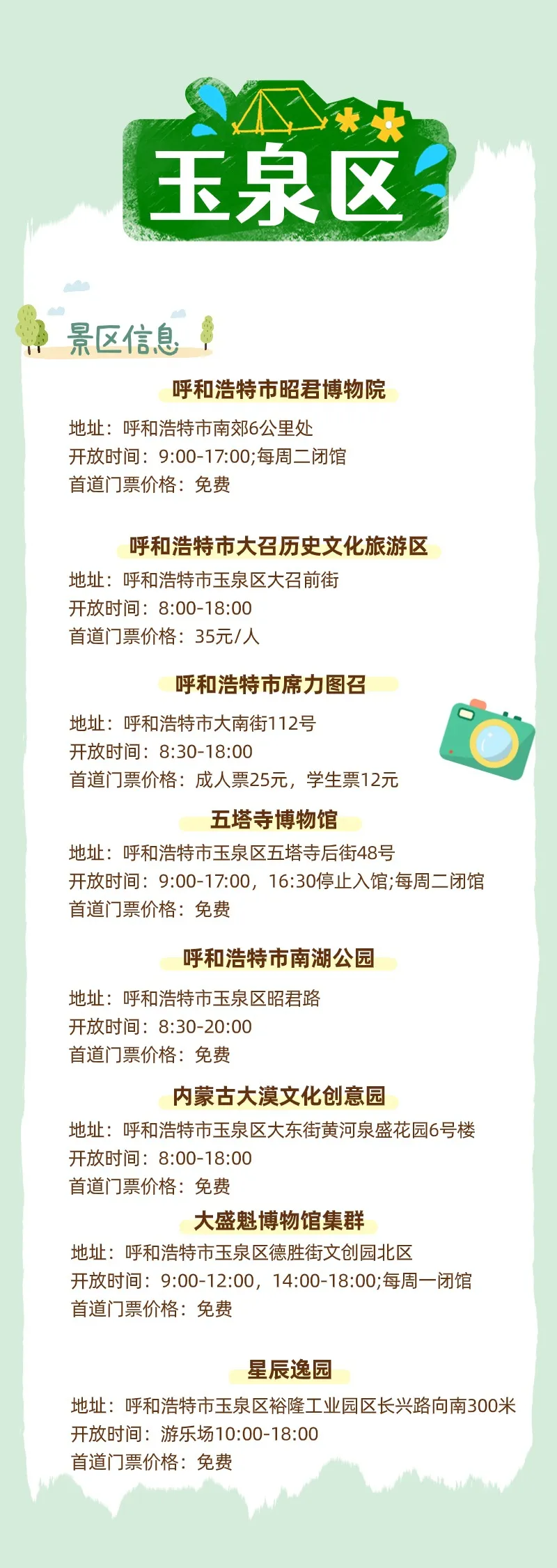 玉泉区

景区信息

呼和浩特市昭君博物院

地址：呼和浩特市南郊6公里处
开放时间：9:00-17:00;每周二闭馆
首道门票价格：免费

呼和浩特市大召历史文化旅游区

地址：呼和浩特市玉泉区大召前街
开放时间：8:00-18:00
首道门票价格：35元/人

呼和浩特市席力图召

地址：呼和浩特市大南街112号
开放时间：8:30-18:00
首道门票价格：成人票25元，学生票12元

五塔寺博物馆

地址：呼和浩特市玉泉区五塔寺后街48号
开放时间：9:00-17:00，16:30停止入馆;每周二闭馆
首道门票价格：免费

呼和浩特市南湖公园

地址：呼和浩特市玉泉区昭君路
开放时间：8:30-20:00
首道门票价格：免费

内蒙古大漠文化创意园

地址：呼和浩特市玉泉区大东街黄河泉盛花园6号楼
开放时间：8:00-18:00
首道门票价格：免费

大盛魁博物馆集群

地址：呼和浩特市玉泉区德胜街文创园北区
开放时间：9:00-12:00，14:00-18:00;每周一闭馆
首道门票价格：免费

星辰逸园

地址：呼和浩特市玉泉区裕隆工业园区长兴路向南300米
开放时间：游乐场10:00-18:00
首道门票价格：免费